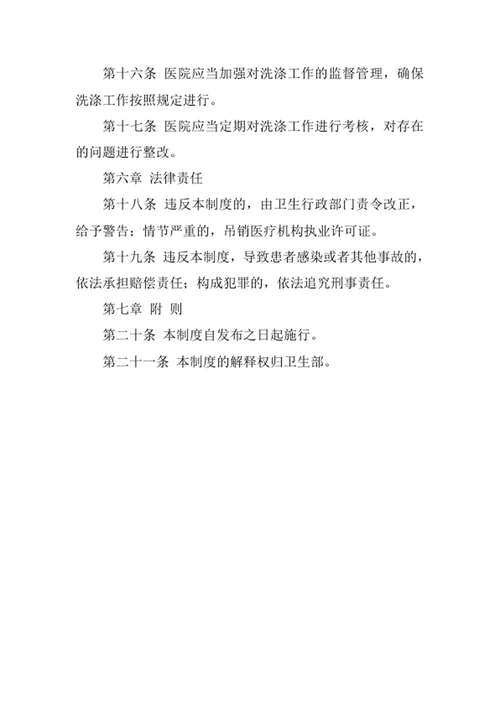 第十六条 医院应当加强对洗涤工作的监督管理，确保洗涤工作按照规定进行。

第十七条 医院应当定期对洗涤工作进行考核，对存在的问题进行整改。

第六章 法律责任

第十八条 违反本制度的，由卫生行政部门责令改正，给予警告；情节严重的，吊销医疗机构执业许可证。

第十九条 违反本制度，导致患者感染或者其他事故的，依法承担赔偿责任；构成犯罪的，依法追究刑事责任。

第七章 附 则

第二十条 本制度自发布之日起施行。

第二十一条 本制度的解释权归卫生部。